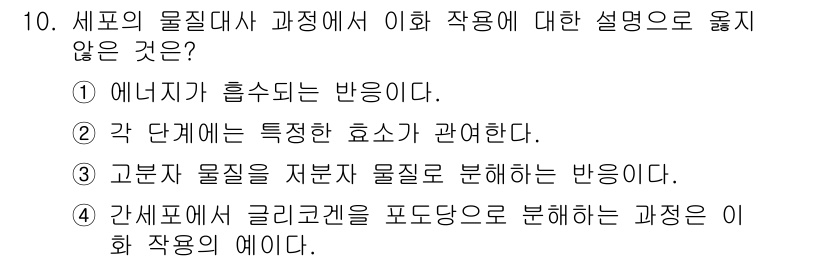 10. 세포의 물질대사 과정에서 이화 작용에 대한 설명으로 옳지 않은 것은?

① 에너지가 흡수되는 반응이다.

② 각 단계에는 특정한 효소가 관여한다.

③ 고분자 물질을 저분자 물질로 분해하는 반응이다.

④ 간세포에서 글리코겐을 포도당으로 분해하는 과정은 이화 작용의 예이다.